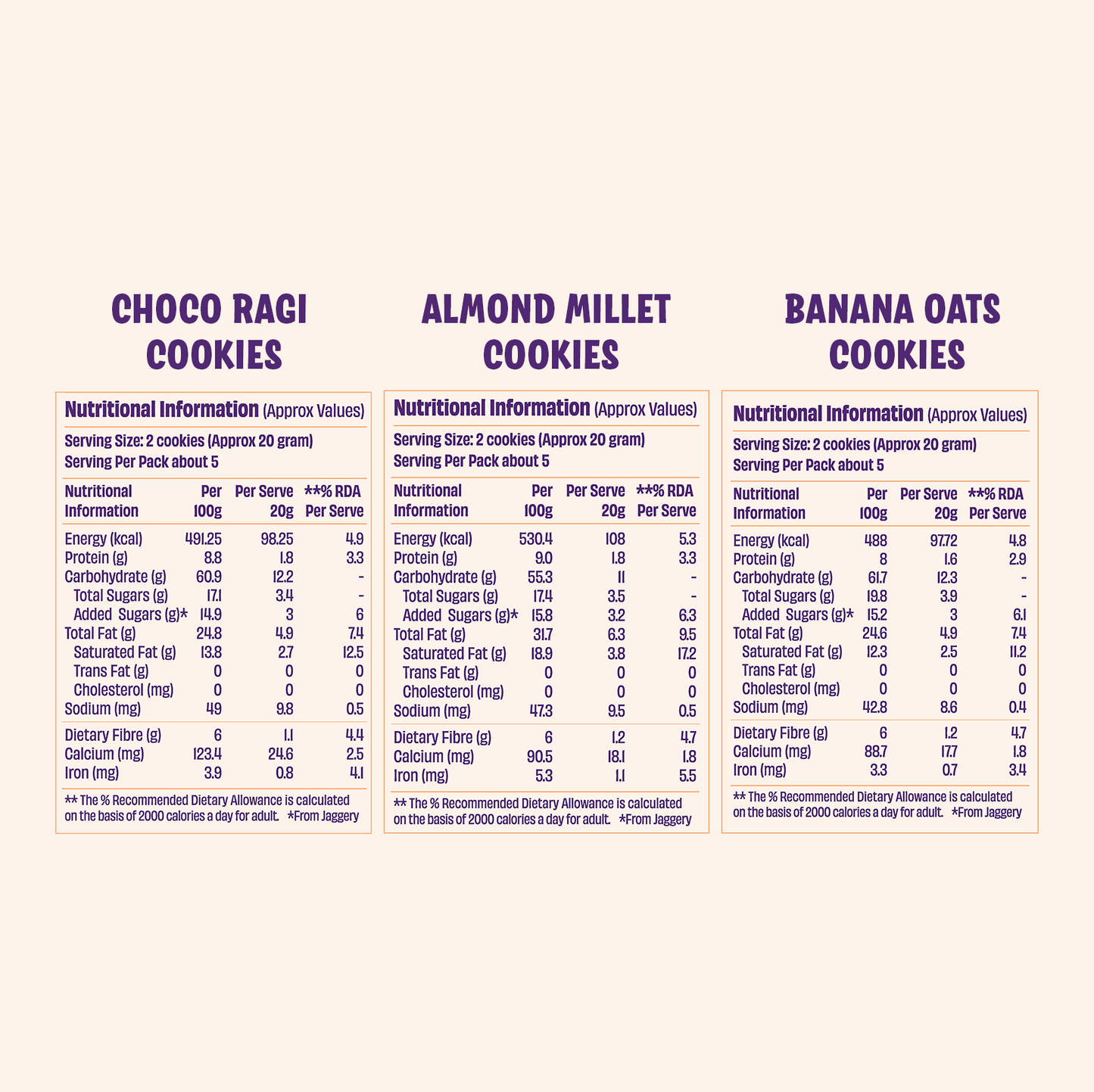 CHOCO RAGI COOKIES

Nutritional Information (Approx Values)

Serving Size: 2 cookies (Approx 20 gram)
Serving Per Pack about 5

| Nutritional Information | Per 100g | Per Serve 20g | **% RDA Per Serve |
|---|---|---|---|
| Energy (kcal) | 491.25 | 98.25 | 4.9 |
| Protein (g) | 8.8 | 1.8 | 3.3 |
| Carbohydrate (g) | 60.9 | 12.2 | - |
| Total Sugars (g) | 17.1 | 3.4 | - |
| Added Sugars (g)* | 14.9 | 3 | 6 |
| Total Fat (g) | 24.8 | 4.9 | 7.4 |
| Saturated Fat (g) | 13.8 | 2.7 | 12.5 |
| Trans Fat (g) | 0 | 0 | 0 |
| Cholesterol (mg) | 0 | 0 | 0 |
| Sodium (mg) | 49 | 9.8 | 0.5 |
| Dietary Fibre (g) | 6 | 1.1 | 4.4 |
| Calcium (mg) | 123.4 | 24.6 | 2.5 |
| Iron (mg) | 3.9 | 0.8 | 4.1 |

** The % Recommended Dietary Allowance is calculated on the basis of 2000 calories a day for adult. *From Jaggery

ALMOND MILLET COOKIES

Nutritional Information (Approx Values)

Serving Size: 2 cookies (Approx 20 gram)
Serving Per Pack about 5

| Nutritional Information | Per 100g | Per Serve 20g | **% RDA Per Serve |
|---|---|---|---|
| Energy (kcal) | 530.4 | 108 | 5.3 |
| Protein (g) | 9.0 | 1.8 | 3.3 |
| Carbohydrate (g) | 55.3 | 11 | - |
| Total Sugars (g) | 17.4 | 3.5 | - |
| Added Sugars (g)* | 15.8 | 3.2 | 6.3 |
| Total Fat (g) | 31.7 | 6.3 | 9.5 |
| Saturated Fat (g) | 18.9 | 3.8 | 17.2 |
| Trans Fat (g) | 0 | 0 | 0 |
| Cholesterol (mg) | 0 | 0 | 0 |
| Sodium (mg) | 47.3 | 9.5 | 0.5 |
| Dietary Fibre (g) | 6 | 1.2 | 4.7 |
| Calcium (mg) | 90.5 | 18.1 | 1.8 |
| Iron (mg) | 5.3 | 1.1 | 5.5 |

** The % Recommended Dietary Allowance is calculated on the basis of 2000 calories a day for adult. *From Jaggery

BANANA OATS COOKIES

Nutritional Information (Approx Values)

Serving Size: 2 cookies (Approx 20 gram)
Serving Per Pack about 5

| Nutritional Information | Per 100g | Per Serve 20g | **% RDA Per Serve |
|---|---|---|---|
| Energy (kcal) | 488 | 97.72 | 4.8 |
| Protein (g) | 8 | 1.6 | 2.9 |
| Carbohydrate (g) | 61.7 | 12.3 | - |
| Total Sugars (g) | 19.8 | 3.9 | - |
| Added Sugars (g)* | 15.2 | 3 | 6.1 |
| Total Fat (g) | 24.6 | 4.9 | 7.4 |
| Saturated Fat (g) | 12.3 | 2.5 | 11.2 |
| Trans Fat (g) | 0 | 0 | 0 |
| Cholesterol (mg) | 0 | 0 | 0 |
| Sodium (mg) | 42.8 | 8.6 | 0.4 |
| Dietary Fibre (g) | 6 | 1.2 | 4.7 |
| Calcium (mg) | 88.7 | 17.7 | 1.8 |
| Iron (mg) | 3.3 | 0.7 | 3.4 |

** The % Recommended Dietary Allowance is calculated on the basis of 2000 calories a day for adult. *From Jaggery